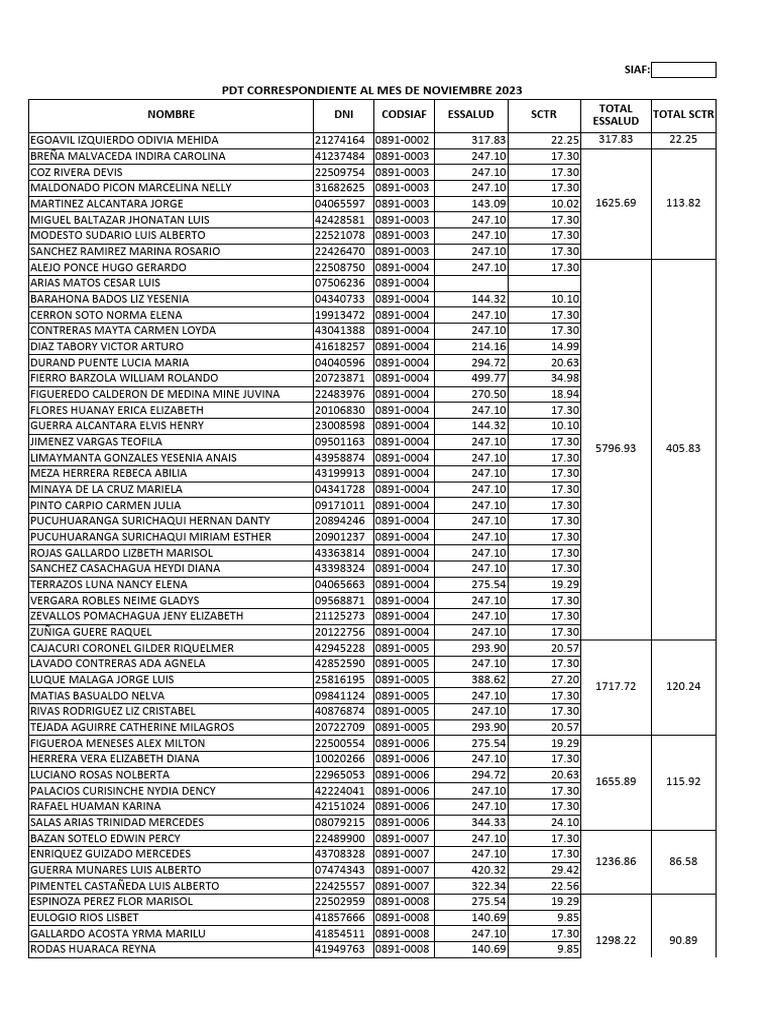 SIAF:

PDT CORRESPONDIENTE AL MES DE NOVIEMBRE 2023

| NOMBRE | DNI | CODSIAF | ESSALUD | SCTR | TOTAL ESSALUD | TOTAL SCTR |
|---|---|---|---|---|---|---|
| EGOAVIL IZQUIERDO ODIVIA MEHIDA | 21274164 | 0891-0002 | 317.83 | 22.25 | 317.83 | 22.25 |
| BREÑA MALVACEDA INDIRA CAROLINA | 41237484 | 0891-0003 | 247.10 | 17.30 | 1625.69 | 113.82 |
| COZ RIVERA DEVIS | 22509754 | 0891-0003 | 247.10 | 17.30 | | |
| MALDONADO PICON MARCELINA NELLY | 31682625 | 0891-0003 | 247.10 | 17.30 | | |
| MARTINEZ ALCANTARA JORGE | 04065597 | 0891-0003 | 143.09 | 10.02 | | |
| MIGUEL BALTAZAR JHONATAN LUIS | 42428581 | 0891-0003 | 247.10 | 17.30 | | |
| MODESTO SUDARIO LUIS ALBERTO | 22521078 | 0891-0003 | 247.10 | 17.30 | | |
| SANCHEZ RAMIREZ MARINA ROSARIO | 22426470 | 0891-0003 | 247.10 | 17.30 | | |
| ALEJO PONCE HUGO GERARDO | 22508750 | 0891-0004 | 247.10 | 17.30 | 5796.93 | 405.83 |
| ARIAS MATOS CESAR LUIS | 07506236 | 0891-0004 | | | | |
| BARAHONA BADOS LIZ YESENIA | 04340733 | 0891-0004 | 144.32 | 10.10 | | |
| CERRON SOTO NORMA ELENA | 19913472 | 0891-0004 | 247.10 | 17.30 | | |
| CONTRERAS MAYTA CARMEN LOYDA | 43041388 | 0891-0004 | 247.10 | 17.30 | | |
| DIAZ TABORY VICTOR ARTURO | 41618257 | 0891-0004 | 214.16 | 14.99 | | |
| DURAND PUENTE LUCIA MARIA | 04040596 | 0891-0004 | 294.72 | 20.63 | | |
| FIERRO BARZOLA WILLIAM ROLANDO | 20723871 | 0891-0004 | 499.77 | 34.98 | | |
| FIGUEREDO CALDERON DE MEDINA MINE JUVINA | 22483976 | 0891-0004 | 270.50 | 18.94 | | |
| FLORES HUANAY ERICA ELIZABETH | 20106830 | 0891-0004 | 247.10 | 17.30 | | |
| GUERRA ALCANTARA ELVIS HENRY | 23008598 | 0891-0004 | 144.32 | 10.10 | | |
| JIMENEZ VARGAS TEOFILA | 09501163 | 0891-0004 | 247.10 | 17.30 | | |
| LIMAYMANTA GONZALES YESENIA ANAIS | 43958874 | 0891-0004 | 247.10 | 17.30 | | |
| MEZA HERRERA REBECA ABILIA | 43199913 | 0891-0004 | 247.10 | 17.30 | | |
| MINAYA DE LA CRUZ MARIELA | 04341728 | 0891-0004 | 247.10 | 17.30 | | |
| PINTO CARPIO CARMEN JULIA | 09171011 | 0891-0004 | 247.10 | 17.30 | | |
| PUCUHUARANGA SURICHAQUI HERNAN DANTY | 20894246 | 0891-0004 | 247.10 | 17.30 | | |
| PUCUHUARANGA SURICHAQUI MIRIAM ESTHER | 20901237 | 0891-0004 | 247.10 | 17.30 | | |
| ROJAS GALLARDO LIZBETH MARISOL | 43363814 | 0891-0004 | 247.10 | 17.30 | | |
| SANCHEZ CASACHAGUA HEYDI DIANA | 43398324 | 0891-0004 | 247.10 | 17.30 | | |
| TERRAZOS LUNA NANCY ELENA | 04065663 | 0891-0004 | 275.54 | 19.29 | | |
| VERGARA ROBLES NEIME GLADYS | 09568871 | 0891-0004 | 247.10 | 17.30 | | |
| ZEVALLOS POMACHAGUA JENY ELIZABETH | 21125273 | 0891-0004 | 247.10 | 17.30 | | |
| ZUÑIGA GUERE RAQUEL | 20122756 | 0891-0004 | 247.10 | 17.30 | | |
| CAJACURI CORONEL GILDER RIQUELMER | 42945228 | 0891-0005 | 293.90 | 20.57 | 1717.72 | 120.24 |
| LAVADO CONTRERAS ADA AGNELA | 42852590 | 0891-0005 | 247.10 | 17.30 | | |
| LUQUE MALAGA JORGE LUIS | 25816195 | 0891-0005 | 388.62 | 27.20 | | |
| MATIAS BASUALDO NELVA | 09841124 | 0891-0005 | 247.10 | 17.30 | | |
| RIVAS RODRIGUEZ LIZ CRISTABEL | 40876874 | 0891-0005 | 247.10 | 17.30 | | |
| TEJADA AGUIRRE CATHERINE MILAGROS | 20722709 | 0891-0005 | 293.90 | 20.57 | | |
| FIGUEROA MENESES ALEX MILTON | 22500554 | 0891-0006 | 275.54 | 19.29 | 1655.89 | 115.92 |
| HERRERA VERA ELIZABETH DIANA | 10020266 | 0891-0006 | 247.10 | 17.30 | | |
| LUCIANO ROSAS NOLBERTA | 22965053 | 0891-0006 | 294.72 | 20.63 | | |
| PALACIOS CURISINCHE NYDIA DENCY | 42224041 | 0891-0006 | 247.10 | 17.30 | | |
| RAFAEL HUAMAN KARINA | 42151024 | 0891-0006 | 247.10 | 17.30 | | |
| SALAS ARIAS TRINIDAD MERCEDES | 08079215 | 0891-0006 | 344.33 | 24.10 | | |
| BAZAN SOTELO EDWIN PERCY | 22489900 | 0891-0007 | 247.10 | 17.30 | 1236.86 | 86.58 |
| ENRIQUEZ GUIZADO MERCEDES | 43708328 | 0891-0007 | 247.10 | 17.30 | | |
| GUERRA MUNARES LUIS ALBERTO | 07474343 | 0891-0007 | 420.32 | 29.42 | | |
| PIMENTEL CASTAÑEDA LUIS ALBERTO | 22425557 | 0891-0007 | 322.34 | 22.56 | | |
| ESPINOZA PEREZ FLOR MARISOL | 22502959 | 0891-0008 | 275.54 | 19.29 | 1298.22 | 90.89 |
| EULOGIO RIOS LISBET | 41857666 | 0891-0008 | 140.69 | 9.85 | | |
| GALLARDO ACOSTA YRMA MARILU | 41854511 | 0891-0008 | 247.10 | 17.30 | | |
| RODAS HUARACA REYNA | 41949763 | 0891-0008 | 140.69 | 9.85 | | |